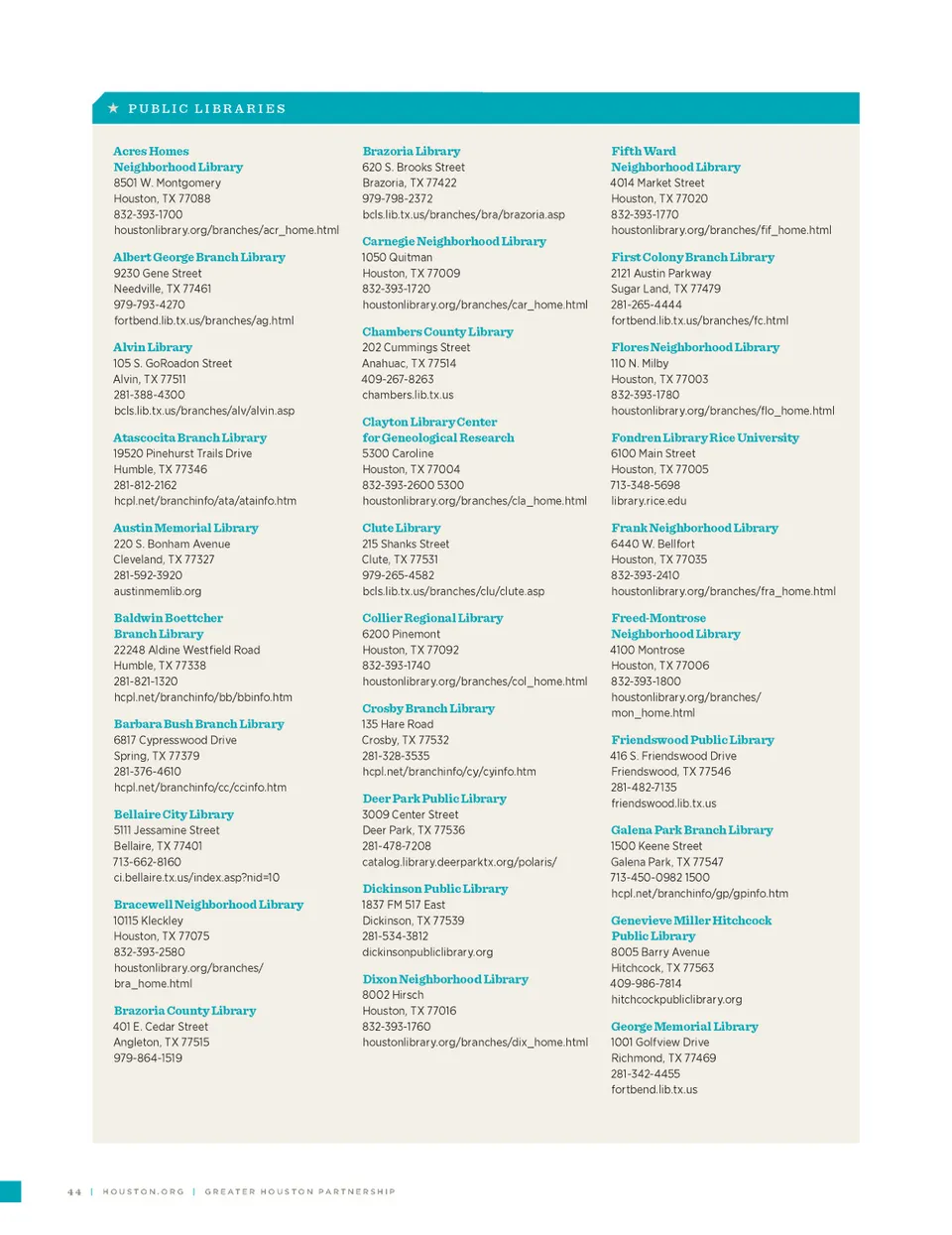 ★ PUBLIC LIBRARIES

Acres Homes Neighborhood Library
8501 W. Montgomery
Houston, TX 77088
832-393-1700
houstonlibrary.org/branches/acr_home.html

Albert George Branch Library
9230 Gene Street
Needville, TX 77461
979-793-4270
fortbend.lib.tx.us/branches/ag.html

Alvin Library
105 S. GoRoadon Street
Alvin, TX 77511
281-388-4300
bcls.lib.tx.us/branches/alv/alvin.asp

Atascocita Branch Library
19520 Pinehurst Trails Drive
Humble, TX 77346
281-812-2162
hcpl.net/branchinfo/ata/atainfo.htm

Austin Memorial Library
220 S. Bonham Avenue
Cleveland, TX 77327
281-592-3920
austinmemlib.org

Baldwin Boettcher Branch Library
22248 Aldine Westfield Road
Humble, TX 77338
281-821-1320
hcpl.net/branchinfo/bb/bbinfo.htm

Barbara Bush Branch Library
6817 Cypresswood Drive
Spring, TX 77379
281-376-4610
hcpl.net/branchinfo/cc/ccinfo.htm

Bellaire City Library
5111 Jessamine Street
Bellaire, TX 77401
713-662-8160
ci.bellaire.tx.us/index.asp?nid=10

Bracewell Neighborhood Library
10115 Kleckley
Houston, TX 77075
832-393-2580
houstonlibrary.org/branches/bra_home.html

Brazoria County Library
401 E. Cedar Street
Angleton, TX 77515
979-864-1519

Brazoria Library
620 S. Brooks Street
Brazoria, TX 77422
979-798-2372
bcls.lib.tx.us/branches/bra/brazoria.asp

Carnegie Neighborhood Library
1050 Quitman
Houston, TX 77009
832-393-1720
houstonlibrary.org/branches/car_home.html

Chambers County Library
202 Cummings Street
Anahuac, TX 77514
409-267-8263
chambers.lib.tx.us

Clayton Library Center for Geneological Research
5300 Caroline
Houston, TX 77004
832-393-2600 5300
houstonlibrary.org/branches/cla_home.html

Clute Library
215 Shanks Street
Clute, TX 77531
979-265-4582
bcls.lib.tx.us/branches/clu/clute.asp

Collier Regional Library
6200 Pinemont
Houston, TX 77092
832-393-1740
houstonlibrary.org/branches/col_home.html

Crosby Branch Library
135 Hare Road
Crosby, TX 77532
281-328-3535
hcpl.net/branchinfo/cy/cyinfo.htm

Deer Park Public Library
3009 Center Street
Deer Park, TX 77536
281-478-7208
catalog.library.deerparktx.org/polaris/

Dickinson Public Library
1837 FM 517 East
Dickinson, TX 77539
281-534-3812
dickinsonpubliclibrary.org

Dixon Neighborhood Library
8002 Hirsch
Houston, TX 77016
832-393-1760
houstonlibrary.org/branches/dix_home.html

Fifth Ward Neighborhood Library
4014 Market Street
Houston, TX 77020
832-393-1770
houstonlibrary.org/branches/fif_home.html

First Colony Branch Library
2121 Austin Parkway
Sugar Land, TX 77479
281-265-4444
fortbend.lib.tx.us/branches/fc.html

Flores Neighborhood Library
110 N. Milby
Houston, TX 77003
832-393-1780
houstonlibrary.org/branches/flo_home.html

Fondren Library Rice University
6100 Main Street
Houston, TX 77005
713-348-5698
library.rice.edu

Frank Neighborhood Library
6440 W. Bellfort
Houston, TX 77035
832-393-2410
houstonlibrary.org/branches/fra_home.html

Freed-Montrose Neighborhood Library
4100 Montrose
Houston, TX 77006
832-393-1800
houstonlibrary.org/branches/mon_home.html

Friendswood Public Library
416 S. Friendswood Drive
Friendswood, TX 77546
281-482-7135
friendswood.lib.tx.us

Galena Park Branch Library
1500 Keene Street
Galena Park, TX 77547
713-450-0982 1500
hcpl.net/branchinfo/gp/gpinfo.htm

Genevieve Miller Hitchcock Public Library
8005 Barry Avenue
Hitchcock, TX 77563
409-986-7814
hitchcockpubliclibrary.org

George Memorial Library
1001 Golfview Drive
Richmond, TX 77469
281-342-4455
fortbend.lib.tx.us

44 | HOUSTON.ORG | GREATER HOUSTON PARTNERSHIP